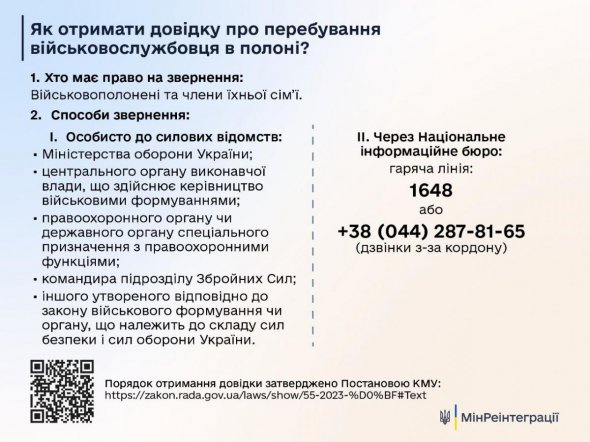 Як отримати довідку про перебування військовослужбовця в полоні?

1. Хто має право на звернення:
Військовополонені та члени їхньої сім'ї.

2. Способи звернення:

I. Особисто до силових відомств:
• Міністерства оборони України;
• центрального органу виконавчої влади, що здійснює керівництво військовими формуваннями;
• правоохоронного органу чи державного органу спеціального призначення з правоохоронними функціями;
• командира підрозділу Збройних Сил;
• іншого утвореного відповідно до закону військового формування чи органу, що належить до складу сил безпеки і сил оборони України.

II. Через Національне інформаційне бюро:
гаряча лінія:
1648
або
+38 (044) 287-81-65
(дзвінки з-за кордону)

Порядок отримання довідки затверджено Постановою КМУ:
https://zakon.rada.gov.ua/laws/show/55-2023-%D0%BF#Text

МінРеінтеграції